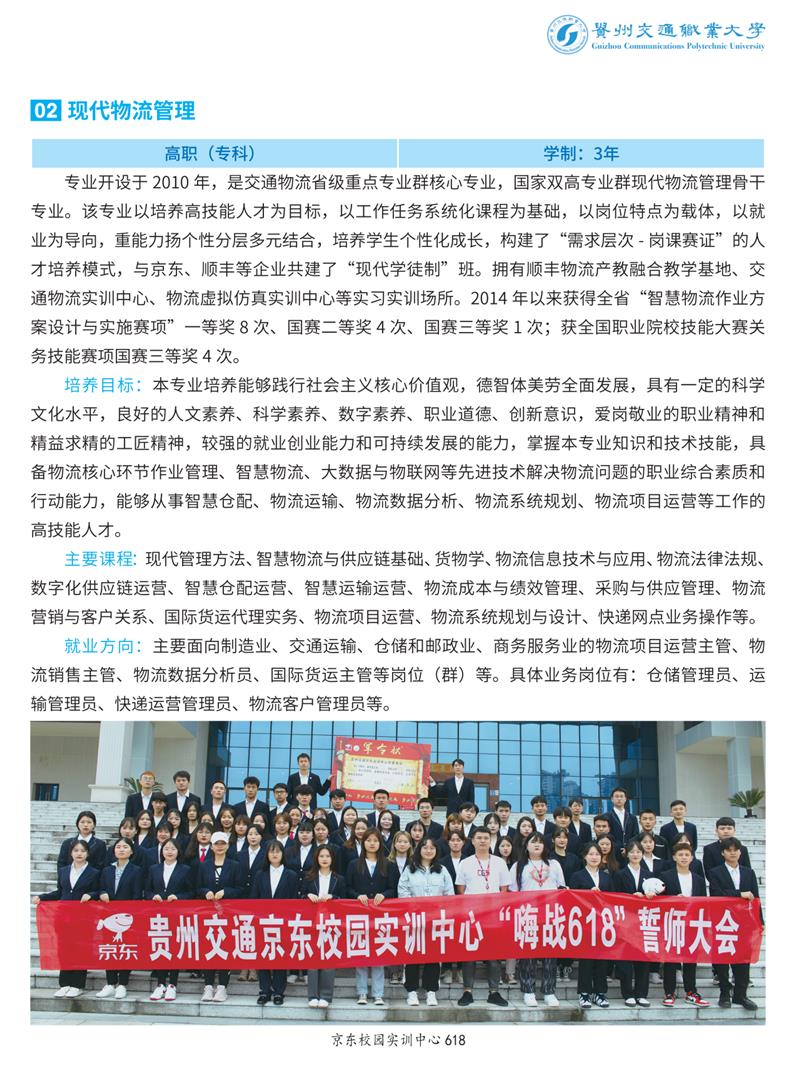 贵州交通职业大学
Guizhou Communications Polytechnic University

02 现代物流管理

| 高职（专科） | 学制：3年 |
|---|---|

专业开设于 2010 年，是交通物流省级重点专业群核心专业，国家双高专业群现代物流管理骨干专业。该专业以培养高技能人才为目标，以工作任务系统化课程为基础，以岗位特点为载体，以就业为导向，重能力扬个性分层多元结合，培养学生个性化成长，构建了“需求层次 - 岗课赛证”的人才培养模式，与京东、顺丰等企业共建了“现代学徒制”班。拥有顺丰物流产教融合教学基地、交通物流实训中心、物流虚拟仿真实训中心等实习实训场所。2014 年以来获得全省“智慧物流作业方案设计与实施赛项”一等奖 8 次、国赛二等奖 4 次、国赛三等奖 1 次；获全国职业院校技能大赛关务技能赛项国赛三等奖 4 次。

培养目标：本专业培养能够践行社会主义核心价值观，德智体美劳全面发展，具有一定的科学文化水平，良好的人文素养、科学素养、数字素养、职业道德、创新意识，爱岗敬业的职业精神和精益求精的工匠精神，较强的就业创业能力和可持续发展的能力，掌握本专业知识和技术技能，具备物流核心环节作业管理、智慧物流、大数据与物联网等先进技术解决物流问题的职业综合素质和行动能力，能够从事智慧仓配、物流运输、物流数据分析、物流系统规划、物流项目运营等工作的高技能人才。

主要课程：现代管理方法、智慧物流与供应链基础、货物学、物流信息技术与应用、物流法律法规、数字化供应链运营、智慧仓配运营、智慧运输运营、物流成本与绩效管理、采购与供应管理、物流营销与客户关系、国际货运代理实务、物流项目运营、物流系统规划与设计、快递网点业务操作等。

就业方向：主要面向制造业、交通运输、仓储和邮政业、商务服务业的物流项目运营主管、物流销售主管、物流数据分析员、国际货运主管等岗位（群）等。具体业务岗位有：仓储管理员、运输管理员、快递运营管理员、物流客户管理员等。

军令状

京东 贵州交通京东校园实训中心“嗨战618”誓师大会

京东校园实训中心 618